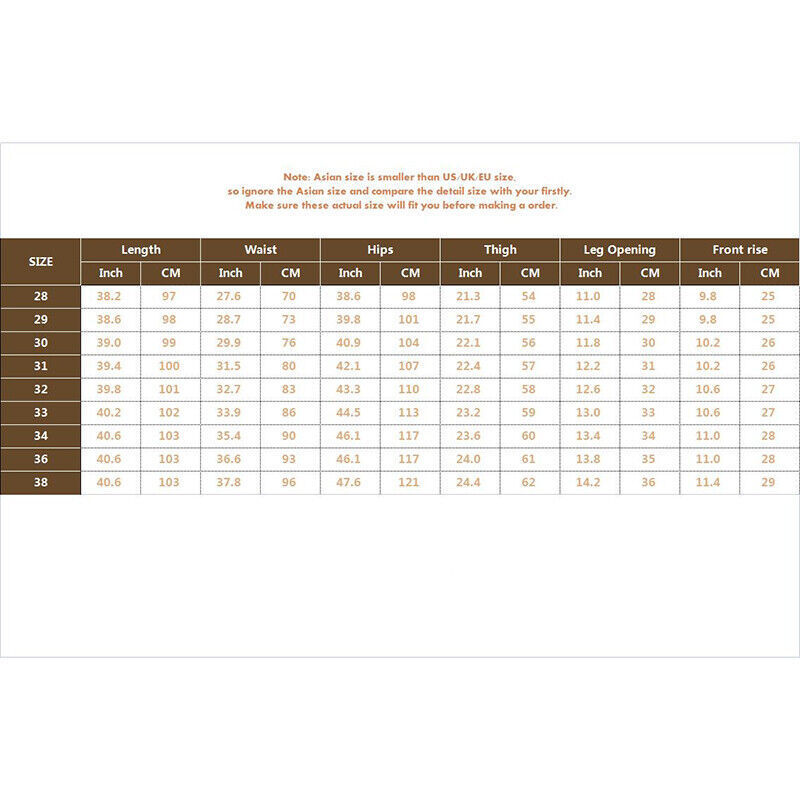 Note: Asian size is smaller than US/UK/EU size.
so ignore the Asian size and compare the detail size with your firstly.
Make sure these actual size will fit you before making a order.

| SIZE | Length | | Waist | | Hips | | Thigh | | Leg Opening | | Front rise | |
|---|---|---|---|---|---|---|---|---|---|---|---|---|
| | Inch | CM | Inch | CM | Inch | CM | Inch | CM | Inch | CM | Inch | CM |
| 28 | 38.2 | 97 | 27.6 | 70 | 38.6 | 98 | 21.3 | 54 | 11.0 | 28 | 9.8 | 25 |
| 29 | 38.6 | 98 | 28.7 | 73 | 39.8 | 101 | 21.7 | 55 | 11.4 | 29 | 9.8 | 25 |
| 30 | 39.0 | 99 | 29.9 | 76 | 40.9 | 104 | 22.1 | 56 | 11.8 | 30 | 10.2 | 26 |
| 31 | 39.4 | 100 | 31.5 | 80 | 42.1 | 107 | 22.4 | 57 | 12.2 | 31 | 10.2 | 26 |
| 32 | 39.8 | 101 | 32.7 | 83 | 43.3 | 110 | 22.8 | 58 | 12.6 | 32 | 10.6 | 27 |
| 33 | 40.2 | 102 | 33.9 | 86 | 44.5 | 113 | 23.2 | 59 | 13.0 | 33 | 10.6 | 27 |
| 34 | 40.6 | 103 | 35.4 | 90 | 46.1 | 117 | 23.6 | 60 | 13.4 | 34 | 11.0 | 28 |
| 36 | 40.6 | 103 | 36.6 | 93 | 46.1 | 117 | 24.0 | 61 | 13.8 | 35 | 11.0 | 28 |
| 38 | 40.6 | 103 | 37.8 | 96 | 47.6 | 121 | 24.4 | 62 | 14.2 | 36 | 11.4 | 29 |